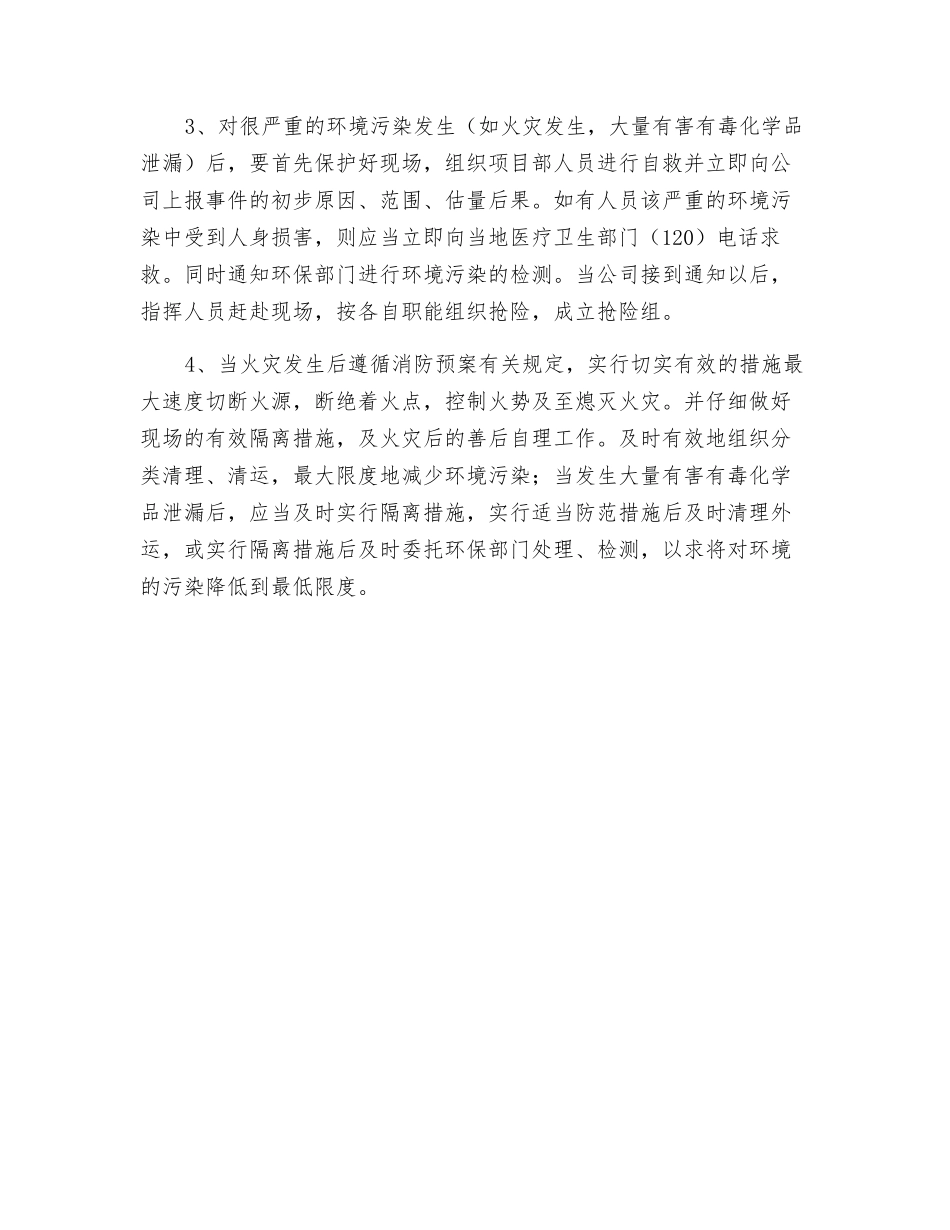 3、对很严重的环境污染发生（如火灾发生，大量有害有毒化学品泄漏）后，要首先保护好现场，组织项目部人员进行自救并立即向公司上报事件的初步原因、范围、估量后果。如有人员该严重的环境污染中受到人身损害，则应当立即向当地医疗卫生部门（120）电话求救。同时通知环保部门进行环境污染的检测。当公司接到通知以后，指挥人员赶赴现场，按各自职能组织抢险，成立抢险组。

4、当火灾发生后遵循消防预案有关规定，实行切实有效的措施最大速度切断火源，断绝着火点，控制火势及至熄灭火灾。并仔细做好现场的有效隔离措施，及火灾后的善后自理工作。及时有效地组织分类清理、清运，最大限度地减少环境污染；当发生大量有害有毒化学品泄漏后，应当及时实行隔离措施，实行适当防范措施后及时清理外运，或实行隔离措施后及时委托环保部门处理、检测，以求将对环境的污染降低到最低限度。